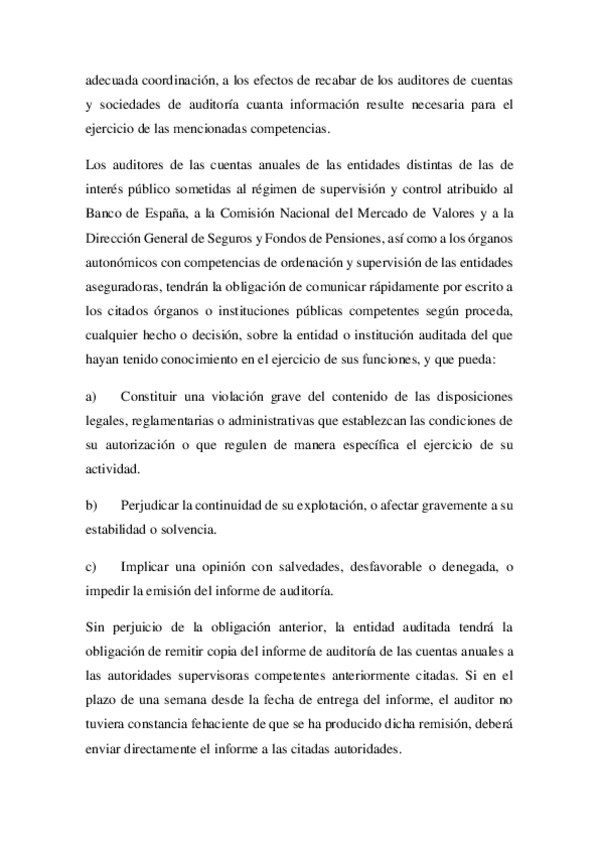 adecuada coordinación, a los efectos de recabar de los auditores de cuentas y sociedades de auditoría cuanta información resulte necesaria para el ejercicio de las mencionadas competencias.

Los auditores de las cuentas anuales de las entidades distintas de las de interés público sometidas al régimen de supervisión y control atribuido al Banco de España, a la Comisión Nacional del Mercado de Valores y a la Dirección General de Seguros y Fondos de Pensiones, así como a los órganos autonómicos con competencias de ordenación y supervisión de las entidades aseguradoras, tendrán la obligación de comunicar rápidamente por escrito a los citados órganos o instituciones públicas competentes según proceda, cualquier hecho o decisión, sobre la entidad o institución auditada del que hayan tenido conocimiento en el ejercicio de sus funciones, y que pueda:

a) Constituir una violación grave del contenido de las disposiciones legales, reglamentarias o administrativas que establezcan las condiciones de su autorización o que regulen de manera específica el ejercicio de su actividad.

b) Perjudicar la continuidad de su explotación, o afectar gravemente a su estabilidad o solvencia.

c) Implicar una opinión con salvedades, desfavorable o denegada, o impedir la emisión del informe de auditoría.

Sin perjuicio de la obligación anterior, la entidad auditada tendrá la obligación de remitir copia del informe de auditoría de las cuentas anuales a las autoridades supervisoras competentes anteriormente citadas. Si en el plazo de una semana desde la fecha de entrega del informe, el auditor no tuviera constancia fehaciente de que se ha producido dicha remisión, deberá enviar directamente el informe a las citadas autoridades.